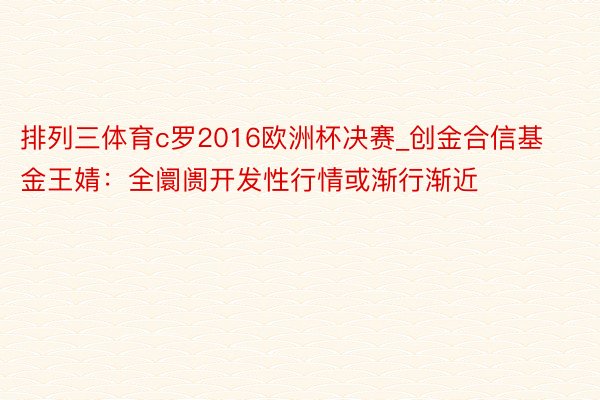 排列三体育c罗2016欧洲杯决赛_创金合信基金王婧：全阛阓开发性行情或渐行渐近